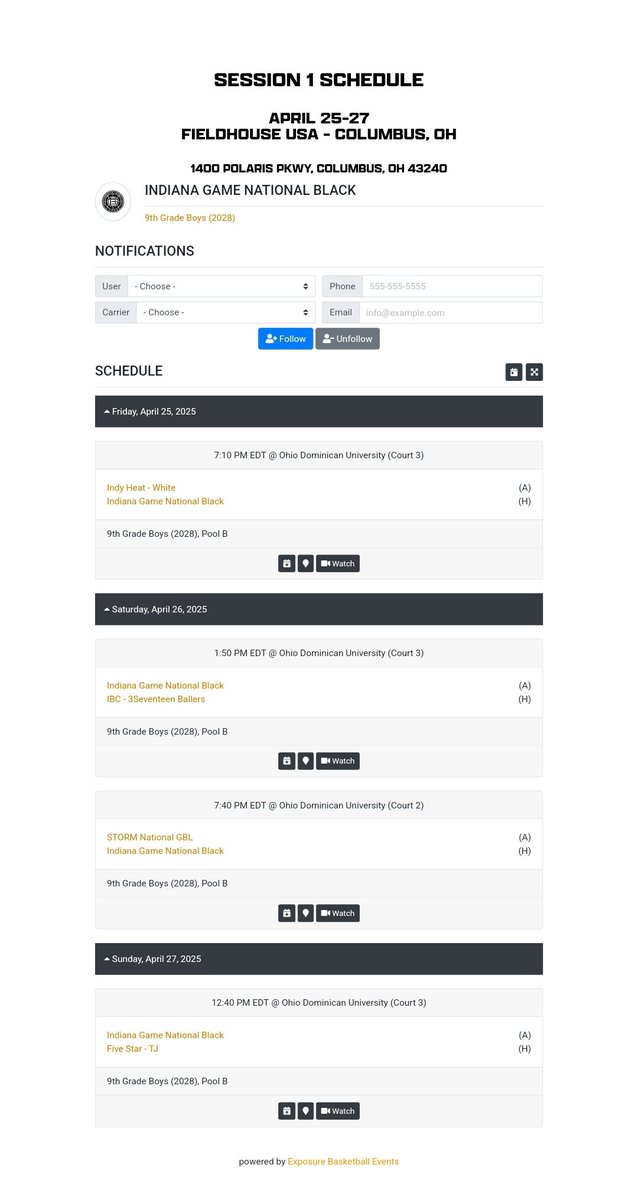 SESSION 1 SCHEDULE

APRIL 25-27
FIELDHOUSE USA - COLUMBUS, OH

1400 POLARIS PKWY, COLUMBUS, OH 43240

INDIANA GAME NATIONAL BLACK

9th Grade Boys (2028)

NOTIFICATIONS

User - Choose -
Phone 555-555-5555
Carrier - Choose -
Email info@example.com

Follow Unfollow

SCHEDULE

Friday, April 25, 2025

7:10 PM EDT @ Ohio Dominican University (Court 3)

Indy Heat - White (A)
Indiana Game National Black (H)

9th Grade Boys (2028), Pool B

Watch

Saturday, April 26, 2025

1:50 PM EDT @ Ohio Dominican University (Court 3)

Indiana Game National Black (A)
IBC - 3Seventeen Ballers (H)

9th Grade Boys (2028), Pool B

Watch

7:40 PM EDT @ Ohio Dominican University (Court 2)

STORM National GBL (A)
Indiana Game National Black (H)

9th Grade Boys (2028), Pool B

Watch

Sunday, April 27, 2025

12:40 PM EDT @ Ohio Dominican University (Court 3)

Indiana Game National Black (A)
Five Star - TJ (H)

9th Grade Boys (2028), Pool B

Watch

powered by Exposure Basketball Events